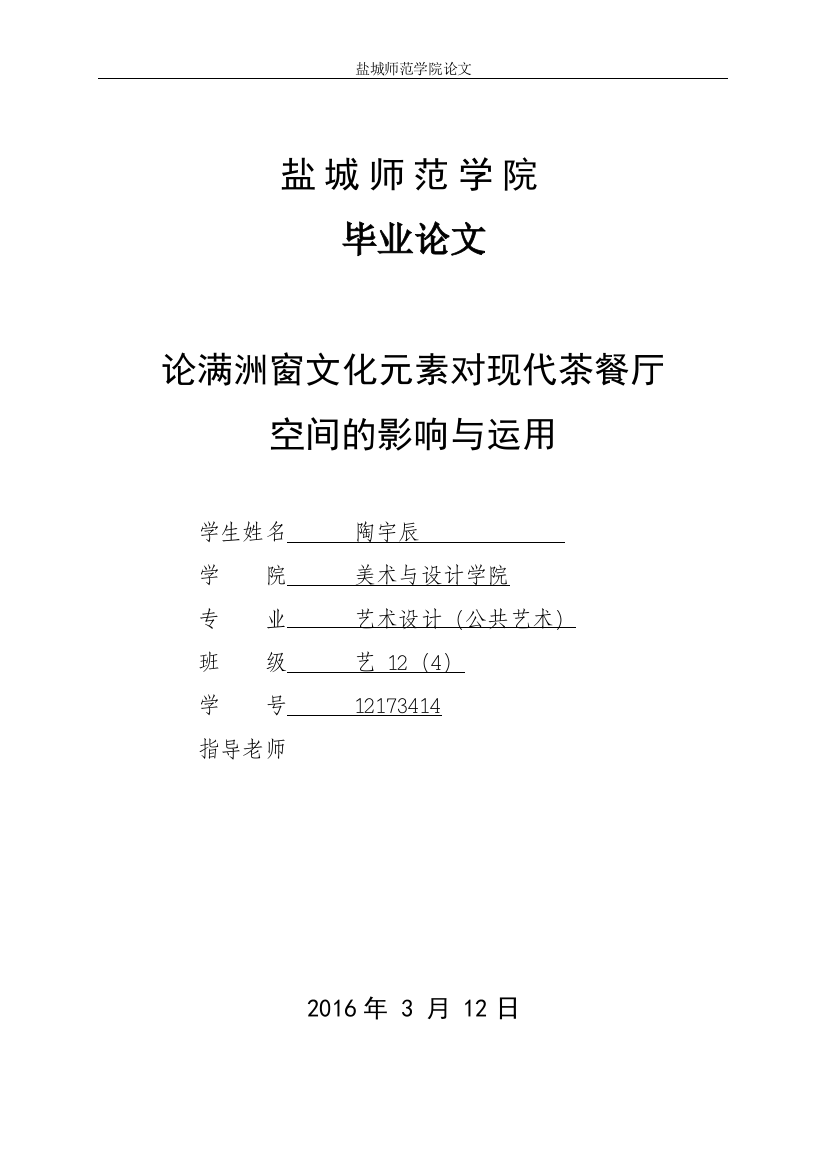 盐城师范学院论文

盐城师范学院

毕业论文

论满洲窗文化元素对现代茶餐厅空间的影响与运用

学生姓名 陶宇辰

学　　院 美术与设计学院

专　　业 艺术设计（公共艺术）

班　　级 艺 12（4）

学　　号 12173414

指导老师

2016 年 3 月 12 日